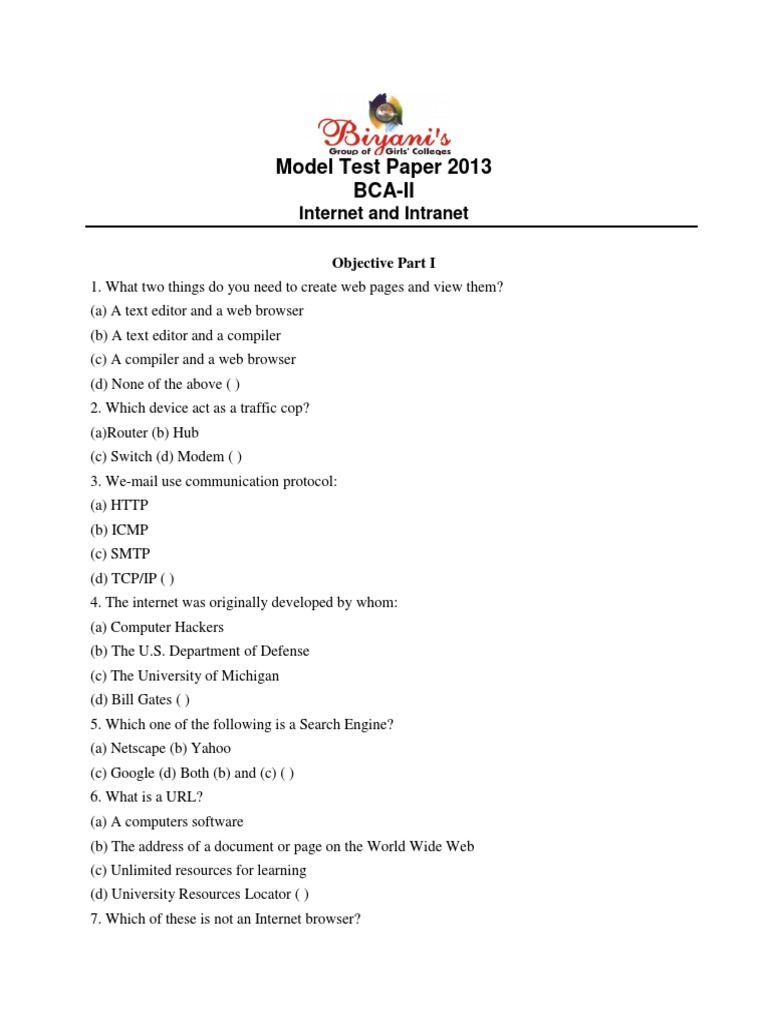 Biyani's
Group of Girls' Colleges

Model Test Paper 2013
BCA-II
Internet and Intranet

Objective Part I

1. What two things do you need to create web pages and view them?
(a) A text editor and a web browser
(b) A text editor and a compiler
(c) A compiler and a web browser
(d) None of the above ( )
2. Which device act as a traffic cop?
(a)Router (b) Hub
(c) Switch (d) Modem ( )
3. We-mail use communication protocol:
(a) HTTP
(b) ICMP
(c) SMTP
(d) TCP/IP ( )
4. The internet was originally developed by whom:
(a) Computer Hackers
(b) The U.S. Department of Defense
(c) The University of Michigan
(d) Bill Gates ( )
5. Which one of the following is a Search Engine?
(a) Netscape (b) Yahoo
(c) Google (d) Both (b) and (c) ( )
6. What is a URL?
(a) A computers software
(b) The address of a document or page on the World Wide Web
(c) Unlimited resources for learning
(d) University Resources Locator ( )
7. Which of these is not an Internet browser?